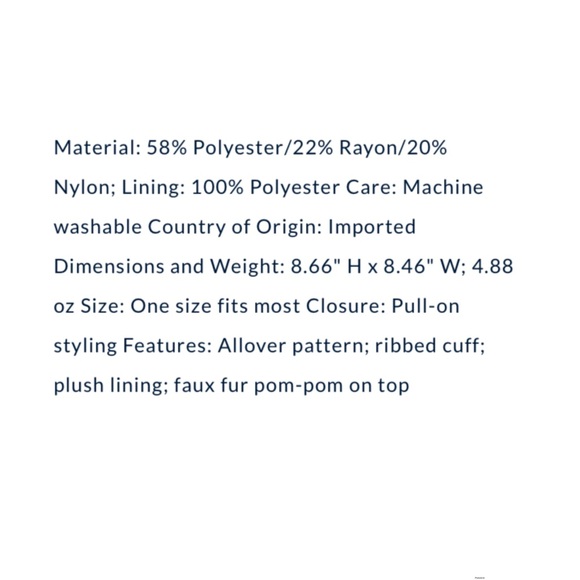 Material: 58% Polyester/22% Rayon/20% Nylon; Lining: 100% Polyester Care: Machine washable Country of Origin: Imported Dimensions and Weight: 8.66" H x 8.46" W; 4.88 oz Size: One size fits most Closure: Pull-on styling Features: Allover pattern; ribbed cuff; plush lining; faux fur pom-pom on top